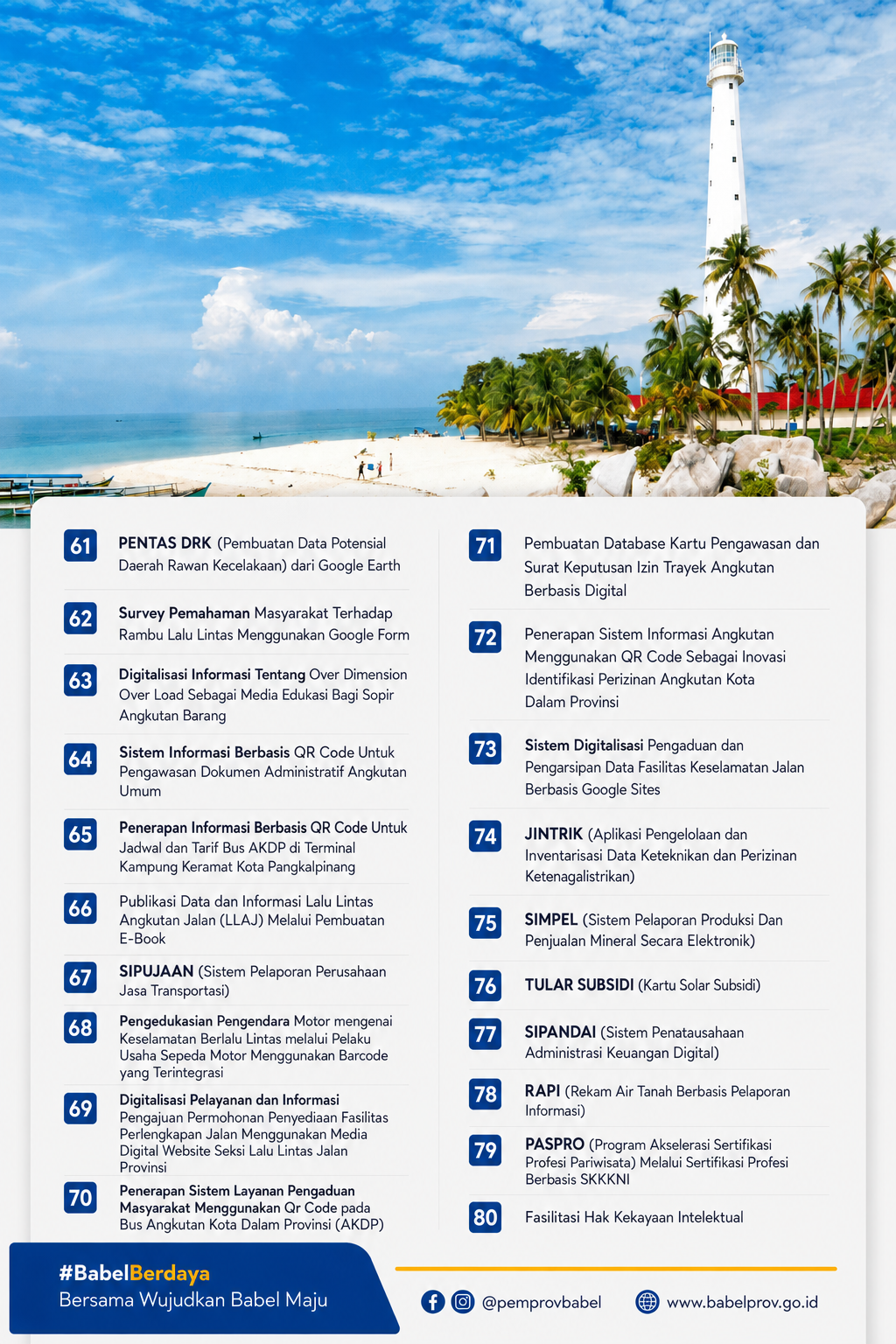 61 PENTAS DRK (Pembuatan Data Potensial Daerah Rawan Kecelakaan) dari Google Earth

62 Survey Pemahaman Masyarakat Terhadap Rambu Lalu Lintas Menggunakan Google Form

63 Digitalisasi Informasi Tentang Over Dimension Over Load Sebagai Media Edukasi Bagi Sopir Angkutan Barang

64 Sistem Informasi Berbasis QR Code Untuk Pengawasan Dokumen Administratif Angkutan Umum

65 Penerapan Informasi Berbasis QR Code Untuk Jadwal dan Tarif Bus AKDP di Terminal Kampung Keramat Kota Pangkalpinang

66 Publikasi Data dan Informasi Lalu Lintas Angkutan Jalan (LLAJ) Melalui Pembuatan E-Book

67 SIPUJAAN (Sistem Pelaporan Perusahaan Jasa Transportasi)

68 Pengedukasian Pengendara Motor mengenai Keselamatan Berlalu Lintas melalui Pelaku Usaha Sepeda Motor Menggunakan Barcode yang Terintegrasi

69 Digitalisasi Pelayanan dan Informasi Pengajuan Permohonan Penyediaan Fasilitas Perlengkapan Jalan Menggunakan Media Digital Website Seksi Lalu Lintas Jalan Provinsi

70 Penerapan Sistem Layanan Pengaduan Masyarakat Menggunakan Qr Code pada Bus Angkutan Kota Dalam Provinsi (AKDP)

71 Pembuatan Database Kartu Pengawasan dan Surat Keputusan Izin Trayek Angkutan Berbasis Digital

72 Penerapan Sistem Informasi Angkutan Menggunakan QR Code Sebagai Inovasi Identifikasi Perizinan Angkutan Kota Dalam Provinsi

73 Sistem Digitalisasi Pengaduan dan Pengarsipan Data Fasilitas Keselamatan Jalan Berbasis Google Sites

74 JINTRIK (Aplikasi Pengelolaan dan Inventarisasi Data Keteknikan dan Perizinan Ketenagalistrikan)

75 SIMPEL (Sistem Pelaporan Produksi Dan Penjualan Mineral Secara Elektronik)

76 TULAR SUBSIDI (Kartu Solar Subsidi)

77 SIPANDAI (Sistem Penatausahaan Administrasi Keuangan Digital)

78 RAPI (Rekam Air Tanah Berbasis Pelaporan Informasi)

79 PASPRO (Program Akselerasi Sertifikasi Profesi Pariwisata) Melalui Sertifikasi Profesi Berbasis SKKKNI

80 Fasilitasi Hak Kekayaan Intelektual

#BabelBerdaya
Bersama Wujudkan Babel Maju

@pemprovbabel www.babelprov.go.id